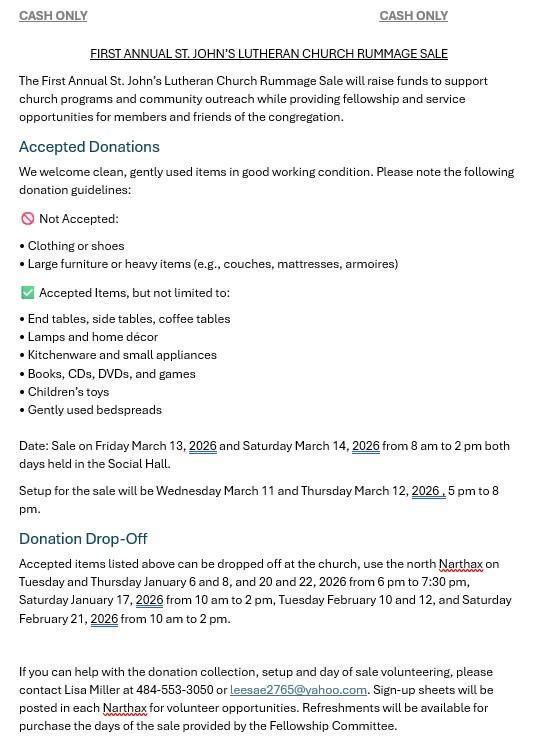 CASH ONLY CASH ONLY

FIRST ANNUAL ST. JOHN'S LUTHERAN CHURCH RUMMAGE SALE

The First Annual St. John's Lutheran Church Rummage Sale will raise funds to support church programs and community outreach while providing fellowship and service opportunities for members and friends of the congregation.

Accepted Donations

We welcome clean, gently used items in good working condition. Please note the following donation guidelines:

🚫 Not Accepted:

• Clothing or shoes
• Large furniture or heavy items (e.g., couches, mattresses, armoires)

✅ Accepted Items, but not limited to:

• End tables, side tables, coffee tables
• Lamps and home décor
• Kitchenware and small appliances
• Books, CDs, DVDs, and games
• Children's toys
• Gently used bedspreads

Date: Sale on Friday March 13, 2026 and Saturday March 14, 2026 from 8 am to 2 pm both days held in the Social Hall.

Setup for the sale will be Wednesday March 11 and Thursday March 12, 2026 , 5 pm to 8 pm.

Donation Drop-Off

Accepted items listed above can be dropped off at the church, use the north Narthax on Tuesday and Thursday January 6 and 8, and 20 and 22, 2026 from 6 pm to 7:30 pm, Saturday January 17, 2026 from 10 am to 2 pm, Tuesday February 10 and 12, and Saturday February 21, 2026 from 10 am to 2 pm.

If you can help with the donation collection, setup and day of sale volunteering, please contact Lisa Miller at 484-553-3050 or leesae2765@yahoo.com. Sign-up sheets will be posted in each Narthax for volunteer opportunities. Refreshments will be available for purchase the days of the sale provided by the Fellowship Committee.